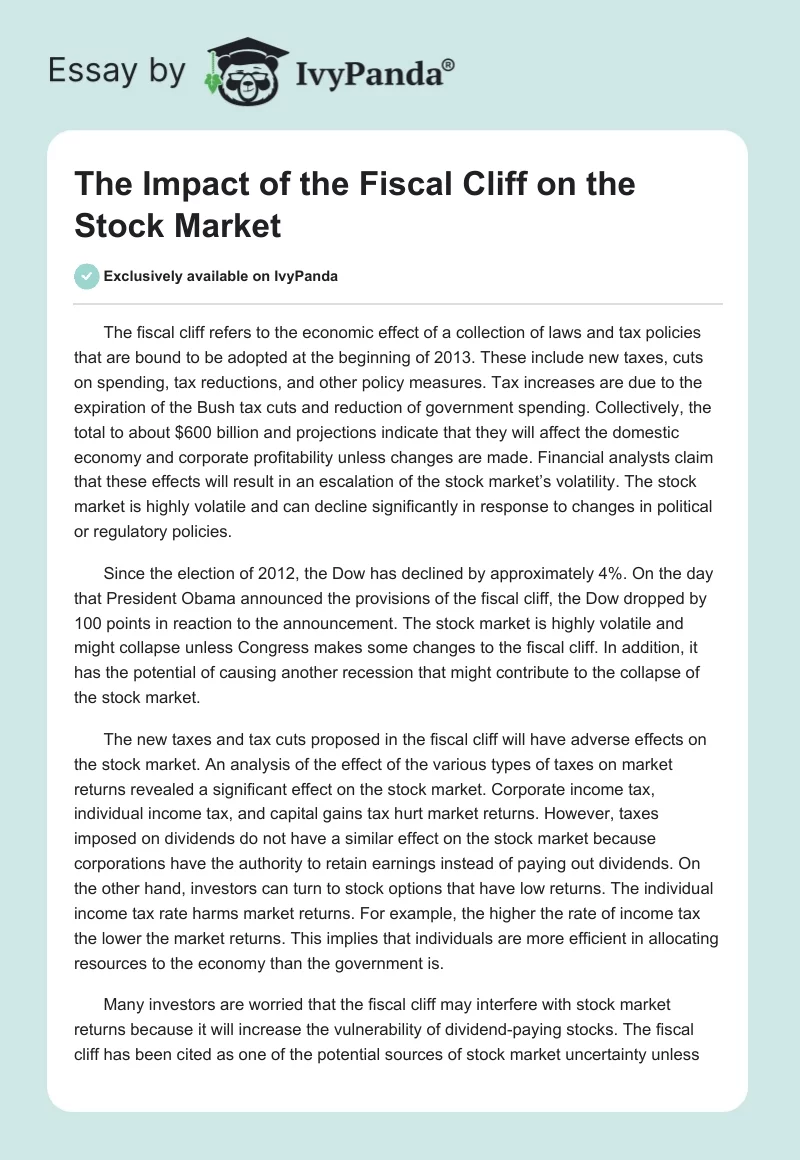 Essay by IvyPanda®

The Impact of the Fiscal Cliff on the Stock Market

Exclusively available on IvyPanda

The fiscal cliff refers to the economic effect of a collection of laws and tax policies that are bound to be adopted at the beginning of 2013. These include new taxes, cuts on spending, tax reductions, and other policy measures. Tax increases are due to the expiration of the Bush tax cuts and reduction of government spending. Collectively, the total to about $600 billion and projections indicate that they will affect the domestic economy and corporate profitability unless changes are made. Financial analysts claim that these effects will result in an escalation of the stock market's volatility. The stock market is highly volatile and can decline significantly in response to changes in political or regulatory policies.

Since the election of 2012, the Dow has declined by approximately 4%. On the day that President Obama announced the provisions of the fiscal cliff, the Dow dropped by 100 points in reaction to the announcement. The stock market is highly volatile and might collapse unless Congress makes some changes to the fiscal cliff. In addition, it has the potential of causing another recession that might contribute to the collapse of the stock market.

The new taxes and tax cuts proposed in the fiscal cliff will have adverse effects on the stock market. An analysis of the effect of the various types of taxes on market returns revealed a significant effect on the stock market. Corporate income tax, individual income tax, and capital gains tax hurt market returns. However, taxes imposed on dividends do not have a similar effect on the stock market because corporations have the authority to retain earnings instead of paying out dividends. On the other hand, investors can turn to stock options that have low returns. The individual income tax rate harms market returns. For example, the higher the rate of income tax the lower the market returns. This implies that individuals are more efficient in allocating resources to the economy than the government is.

Many investors are worried that the fiscal cliff may interfere with stock market returns because it will increase the vulnerability of dividend-paying stocks. The fiscal cliff has been cited as one of the potential sources of stock market uncertainty unless